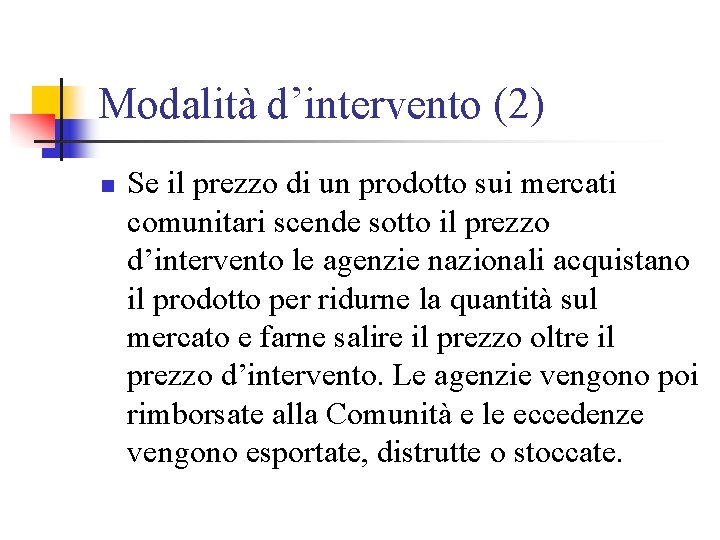 Modalità d’intervento (2)

Se il prezzo di un prodotto sui mercati comunitari scende sotto il prezzo d’intervento le agenzie nazionali acquistano il prodotto per ridurne la quantità sul mercato e farne salire il prezzo oltre il prezzo d’intervento. Le agenzie vengono poi rimborsate alla Comunità e le eccedenze vengono esportate, distrutte o stoccate.